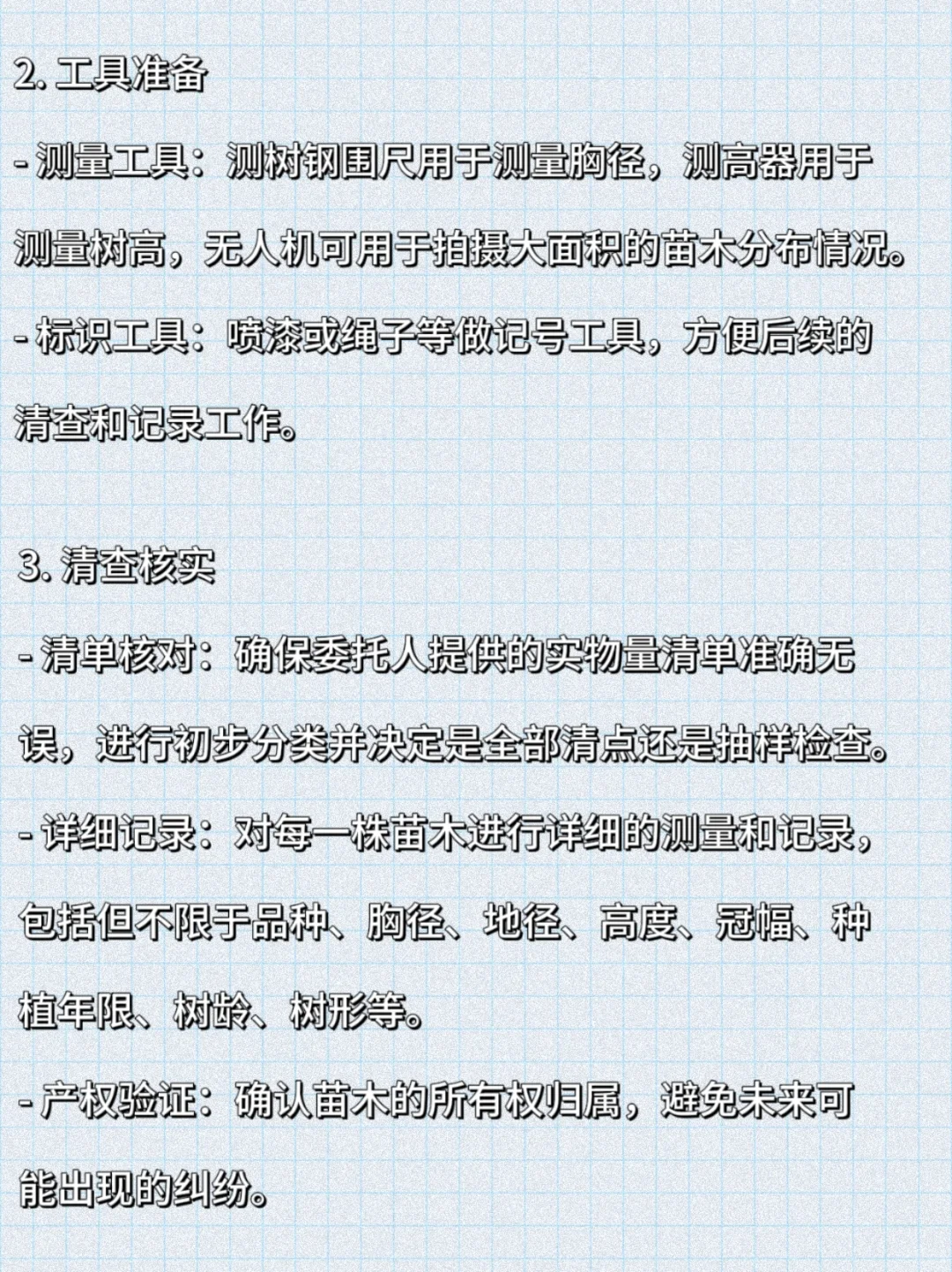 2. 工具准备

- 测量工具：测树钢围尺用于测量胸径，测高器用于测量树高，无人机可用于拍摄大面积的苗木分布情况。

- 标识工具：喷漆或绳子等做记号工具，方便后续的清查和记录工作。

3. 清查核实

- 清单核对：确保委托人提供的实物量清单准确无误，进行初步分类并决定是全部清点还是抽样检查。

- 详细记录：对每一株苗木进行详细的测量和记录，包括但不限于品种、胸径、地径、高度、冠幅、种植年限、树龄、树形等。

- 产权验证：确认苗木的所有权归属，避免未来可能出现的纠纷。